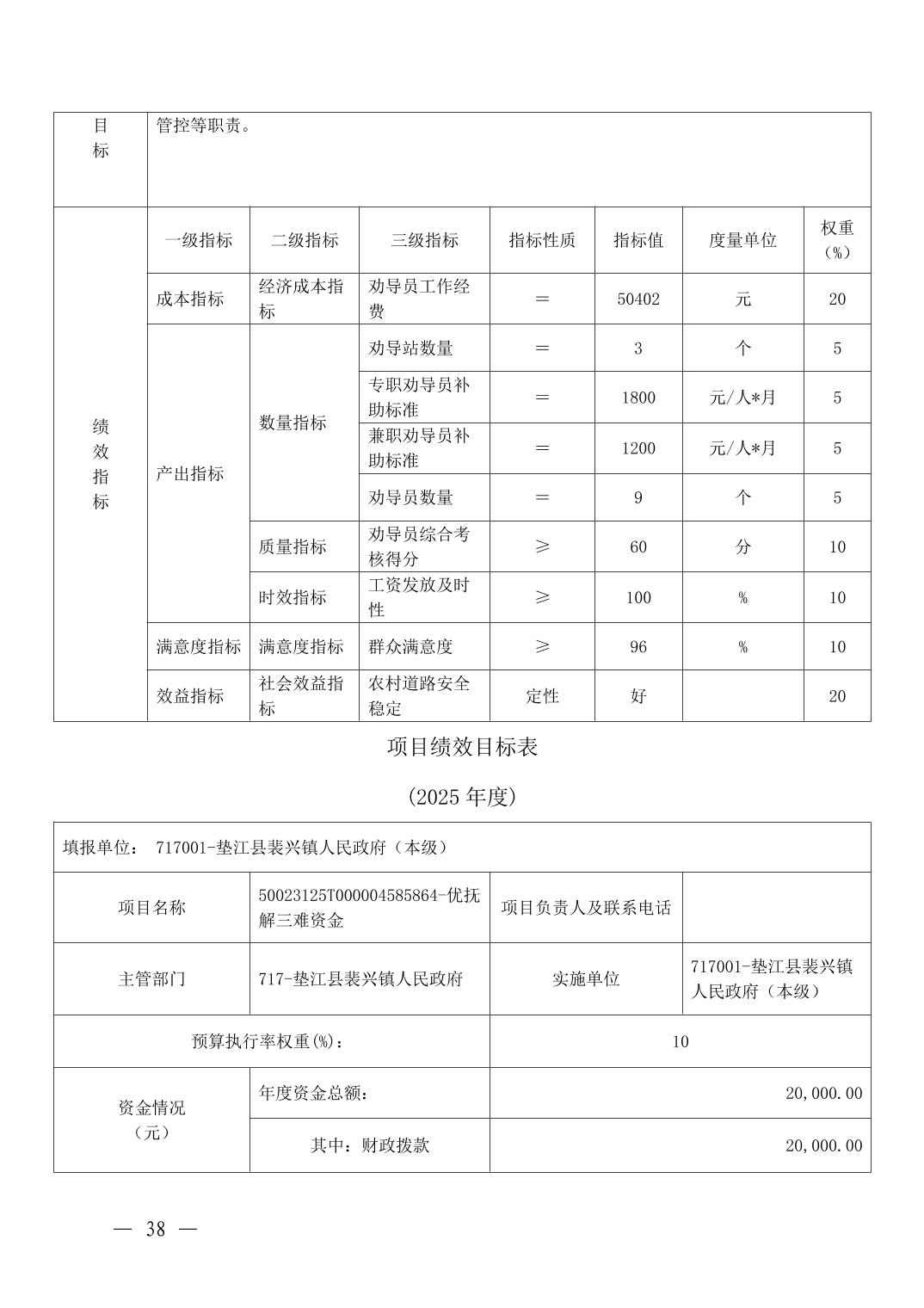 | 目标 | 管控等职责。 | | | | | | |
|---|---|---|---|---|---|---|---|
| 绩效指标 | 一级指标 | 二级指标 | 三级指标 | 指标性质 | 指标值 | 度量单位 | 权重（%） |
| | 成本指标 | 经济成本指标 | 劝导员工作经费 | ＝ | 50402 | 元 | 20 |
| | 产出指标 | 数量指标 | 劝导站数量 | ＝ | 3 | 个 | 5 |
| | | | 专职劝导员补助标准 | ＝ | 1800 | 元/人*月 | 5 |
| | | | 兼职劝导员补助标准 | ＝ | 1200 | 元/人*月 | 5 |
| | | | 劝导员数量 | ＝ | 9 | 个 | 5 |
| | | 质量指标 | 劝导员综合考核得分 | ≥ | 60 | 分 | 10 |
| | | 时效指标 | 工资发放及时性 | ≥ | 100 | % | 10 |
| | 满意度指标 | 满意度指标 | 群众满意度 | ≥ | 96 | % | 10 |
| | 效益指标 | 社会效益指标 | 农村道路安全稳定 | 定性 | 好 | | 20 |

项目绩效目标表

(2025 年度)

| 填报单位： 717001-垫江县裴兴镇人民政府（本级） | | | |
|---|---|---|---|
| 项目名称 | 50023125T000004585864-优抚解三难资金 | 项目负责人及联系电话 | |
| 主管部门 | 717-垫江县裴兴镇人民政府 | 实施单位 | 717001-垫江县裴兴镇人民政府（本级） |
| 预算执行率权重(%)： | | 10 | |
| 资金情况（元） | 年度资金总额： | 20,000.00 | |
| | 其中：财政拨款 | 20,000.00 | |

— 38 —